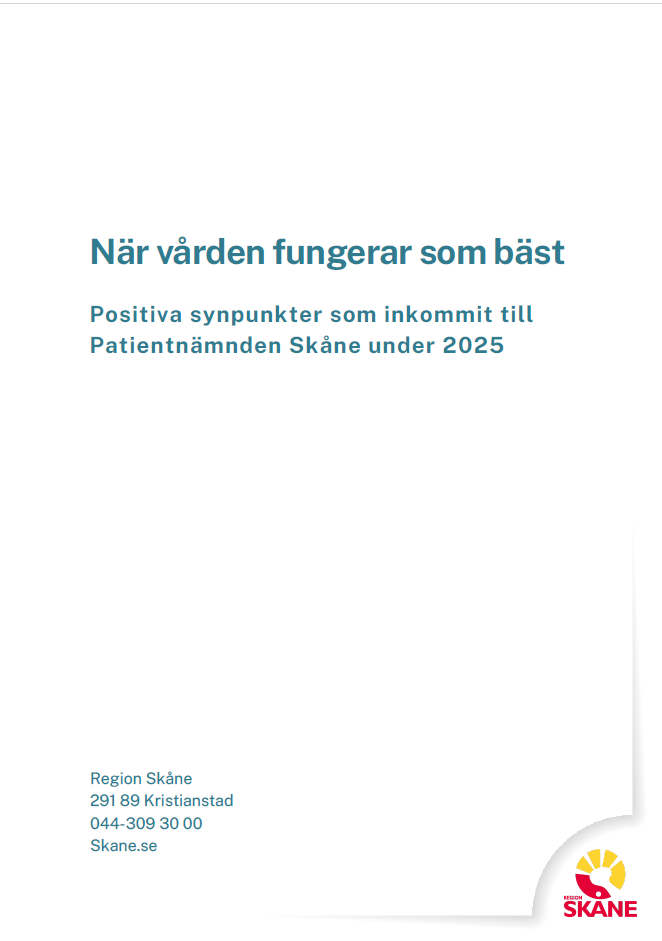 När vården fungerar som bäst

Positiva synpunkter som inkommit till Patientnämnden Skåne under 2025

Region Skåne
291 89 Kristianstad
044-309 30 00
Skane.se

REGION
SKÅNE